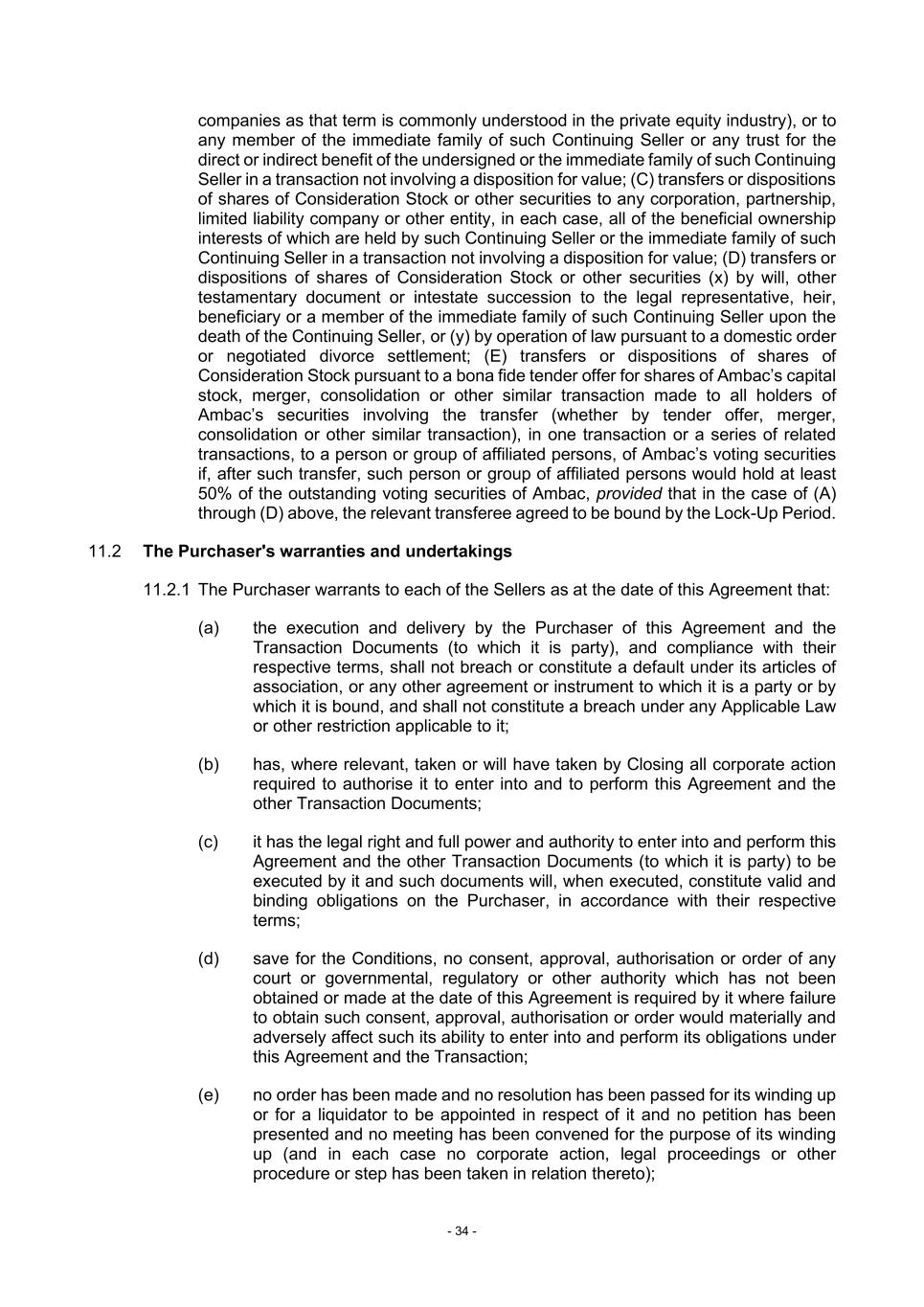 companies as that term is commonly understood in the private equity industry), or to any member of the immediate family of such Continuing Seller or any trust for the direct or indirect benefit of the undersigned or the immediate family of such Continuing Seller in a transaction not involving a disposition for value; (C) transfers or dispositions of shares of Consideration Stock or other securities to any corporation, partnership, limited liability company or other entity, in each case, all of the beneficial ownership interests of which are held by such Continuing Seller or the immediate family of such Continuing Seller in a transaction not involving a disposition for value; (D) transfers or dispositions of shares of Consideration Stock or other securities (x) by will, other testamentary document or intestate succession to the legal representative, heir, beneficiary or a member of the immediate family of such Continuing Seller upon the death of the Continuing Seller, or (y) by operation of law pursuant to a domestic order or negotiated divorce settlement; (E) transfers or dispositions of shares of Consideration Stock pursuant to a bona fide tender offer for shares of Ambac's capital stock, merger, consolidation or other similar transaction made to all holders of Ambac's securities involving the transfer (whether by tender offer, merger, consolidation or other similar transaction), in one transaction or a series of related transactions, to a person or group of affiliated persons, of Ambac's voting securities if, after such transfer, such person or group of affiliated persons would hold at least 50% of the outstanding voting securities of Ambac, provided that in the case of (A) through (D) above, the relevant transferee agreed to be bound by the Lock-Up Period.

11.2 The Purchaser's warranties and undertakings

11.2.1 The Purchaser warrants to each of the Sellers as at the date of this Agreement that:

(a) the execution and delivery by the Purchaser of this Agreement and the Transaction Documents (to which it is party), and compliance with their respective terms, shall not breach or constitute a default under its articles of association, or any other agreement or instrument to which it is a party or by which it is bound, and shall not constitute a breach under any Applicable Law or other restriction applicable to it;

(b) has, where relevant, taken or will have taken by Closing all corporate action required to authorise it to enter into and to perform this Agreement and the other Transaction Documents;

(c) it has the legal right and full power and authority to enter into and perform this Agreement and the other Transaction Documents (to which it is party) to be executed by it and such documents will, when executed, constitute valid and binding obligations on the Purchaser, in accordance with their respective terms;

(d) save for the Conditions, no consent, approval, authorisation or order of any court or governmental, regulatory or other authority which has not been obtained or made at the date of this Agreement is required by it where failure to obtain such consent, approval, authorisation or order would materially and adversely affect such its ability to enter into and perform its obligations under this Agreement and the Transaction;

(e) no order has been made and no resolution has been passed for its winding up or for a liquidator to be appointed in respect of it and no petition has been presented and no meeting has been convened for the purpose of its winding up (and in each case no corporate action, legal proceedings or other procedure or step has been taken in relation thereto);

- 34 -